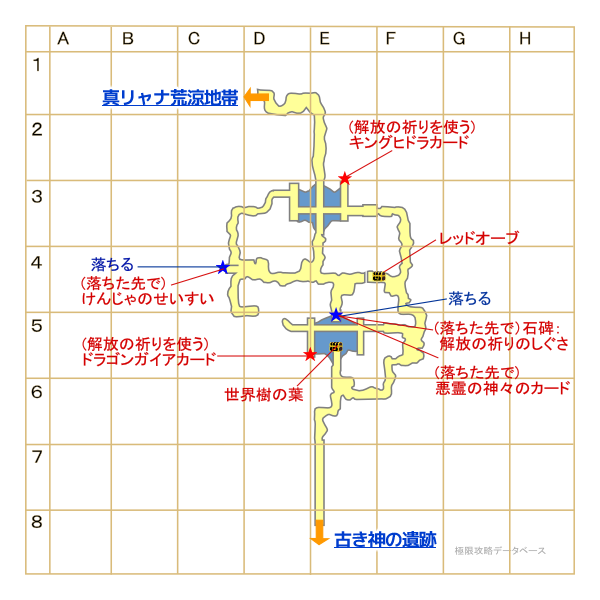 A B C D E F G H
1
2
3
4
5
6
7
8

真リャナ荒涼地帯

(解放の祈りを使う)
キングヒドラカード

レッドオーブ

落ちる

(落ちた先で)
けんじゃのせいすい

落ちる

(落ちた先で)石碑:
解放の祈りのしぐさ

(解放の祈りを使う)
ドラゴンガイアカード

(落ちた先で)
悪霊の神々のカード

世界樹の葉

古き神の遺跡

極限攻略データベース